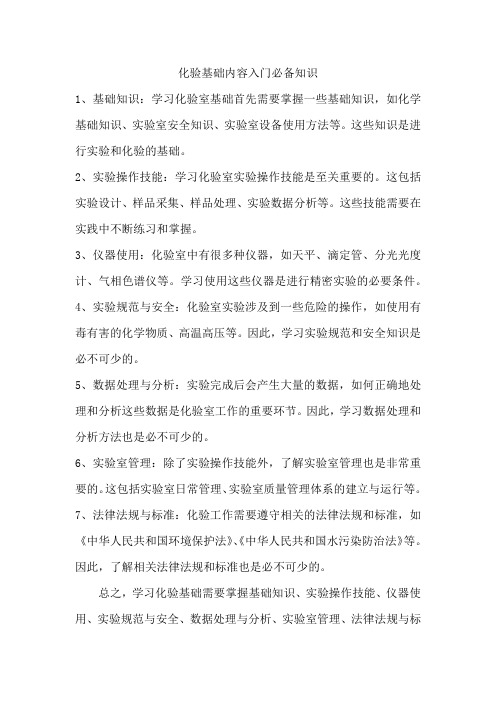 化验基础内容入门必备知识

1、基础知识：学习化验室基础首先需要掌握一些基础知识，如化学基础知识、实验室安全知识、实验室设备使用方法等。这些知识是进行实验和化验的基础。

2、实验操作技能：学习化验室实验操作技能是至关重要的。这包括实验设计、样品采集、样品处理、实验数据分析等。这些技能需要在实践中不断练习和掌握。

3、仪器使用：化验室中有很多种仪器，如天平、滴定管、分光光度计、气相色谱仪等。学习使用这些仪器是进行精密实验的必要条件。

4、实验规范与安全：化验室实验涉及到一些危险的操作，如使用有毒有害的化学物质、高温高压等。因此，学习实验规范和安全知识是必不可少的。

5、数据处理与分析：实验完成后会产生大量的数据，如何正确地处理和分析这些数据是化验室工作的重要环节。因此，学习数据处理和分析方法也是必不可少的。

6、实验室管理：除了实验操作技能外，了解实验室管理也是非常重要的。这包括实验室日常管理、实验室质量管理体系的建立与运行等。

7、法律法规与标准：化验工作需要遵守相关的法律法规和标准，如《中华人民共和国环境保护法》、《中华人民共和国水污染防治法》等。因此，了解相关法律法规和标准也是必不可少的。

总之，学习化验基础需要掌握基础知识、实验操作技能、仪器使用、实验规范与安全、数据处理与分析、实验室管理、法律法规与标